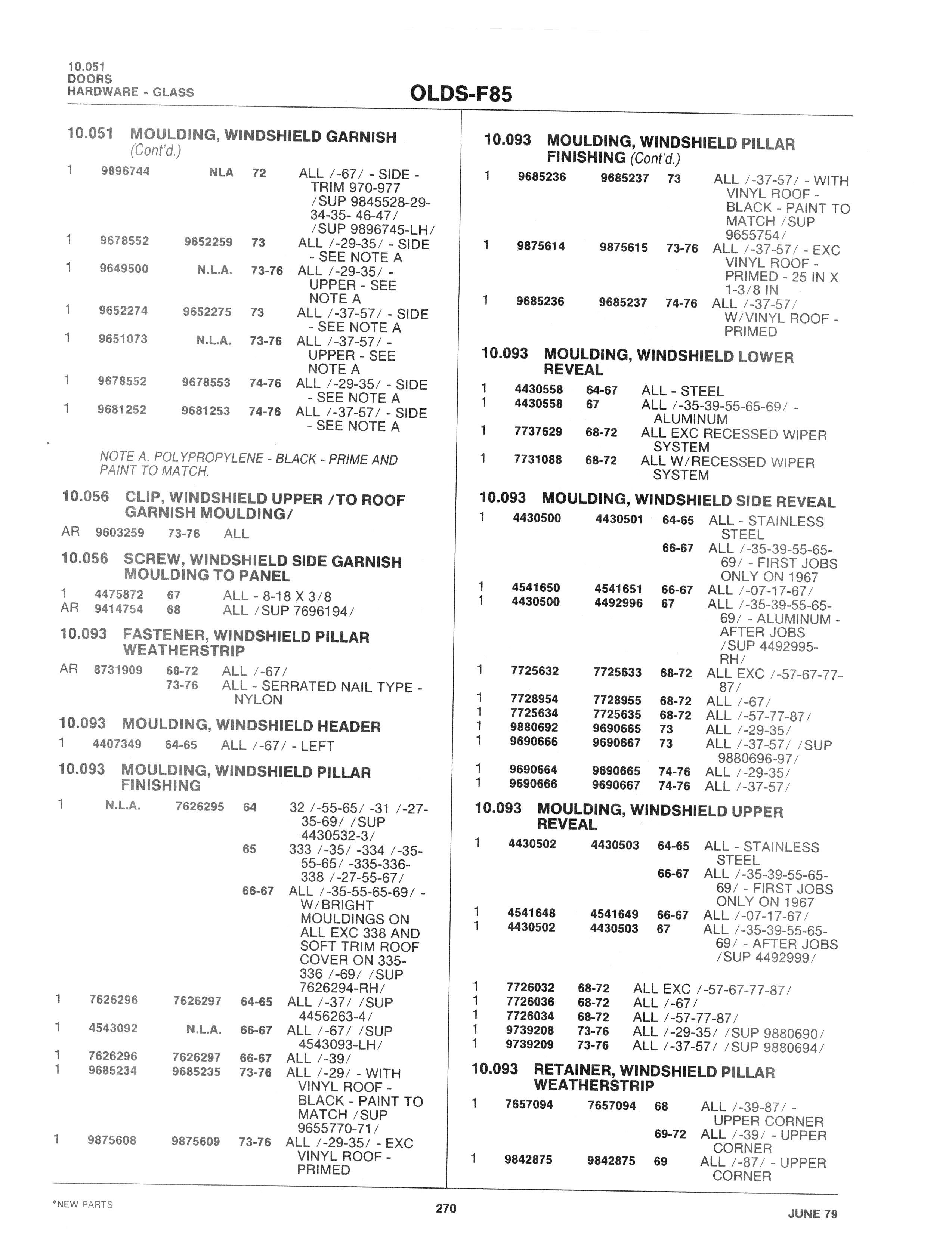 10.051
DOORS
HARDWARE - GLASS

OLDS-F85

10.051 MOULDING, WINDSHIELD GARNISH (Cont'd.)

1 9896744 NLA 72 ALL /-67/ - SIDE - TRIM 970-977 /SUP 9845528-29-34-35- 46-47/ /SUP 9896745-LH/
1 9678552 9652259 73 ALL /-29-35/ - SIDE - SEE NOTE A
1 9649500 N.L.A. 73-76 ALL /-29-35/ - UPPER - SEE NOTE A
1 9652274 9652275 73 ALL /-37-57/ - SIDE - SEE NOTE A
1 9651073 N.L.A. 73-76 ALL /-37-57/ - UPPER - SEE NOTE A
1 9678552 9678553 74-76 ALL /-29-35/ - SIDE - SEE NOTE A
1 9681252 9681253 74-76 ALL /-37-57/ - SIDE - SEE NOTE A

NOTE A. POLYPROPYLENE - BLACK - PRIME AND PAINT TO MATCH.

10.056 CLIP, WINDSHIELD UPPER /TO ROOF GARNISH MOULDING/
AR 9603259 73-76 ALL

10.056 SCREW, WINDSHIELD SIDE GARNISH MOULDING TO PANEL
1 4475872 67 ALL - 8-18 X 3/8
AR 9414754 68 ALL /SUP 7696194/

10.093 FASTENER, WINDSHIELD PILLAR WEATHERSTRIP
AR 8731909 68-72 ALL /-67/
73-76 ALL - SERRATED NAIL TYPE - NYLON

10.093 MOULDING, WINDSHIELD HEADER
1 4407349 64-65 ALL /-67/ - LEFT

10.093 MOULDING, WINDSHIELD PILLAR FINISHING
1 N.L.A. 7626295 64 32 /-55-65/ -31 /-27-35-69/ /SUP 4430532-3/
65 333 /-35/ -334 /-35-55-65/ -335-336-338 /-27-55-67/
66-67 ALL /-35-55-65-69/ - W/BRIGHT MOULDINGS ON ALL EXC 338 AND SOFT TRIM ROOF COVER ON 335-336 /-69/ /SUP 7626294-RH/
1 7626296 7626297 64-65 ALL /-37/ /SUP 4456263-4/
1 4543092 N.L.A. 66-67 ALL /-67/ /SUP 4543093-LH/
1 7626296 7626297 66-67 ALL /-39/
1 9685234 9685235 73-76 ALL /-29/ - WITH VINYL ROOF - BLACK - PAINT TO MATCH /SUP 9655770-71/
1 9875608 9875609 73-76 ALL /-29-35/ - EXC VINYL ROOF - PRIMED

10.093 MOULDING, WINDSHIELD PILLAR FINISHING (Cont'd.)
1 9685236 9685237 73 ALL /-37-57/ - WITH VINYL ROOF - BLACK - PAINT TO MATCH /SUP 9655754/
1 9875614 9875615 73-76 ALL /-37-57/ - EXC VINYL ROOF - PRIMED - 25 IN X 1-3/8 IN
1 9685236 9685237 74-76 ALL /-37-57/ W/VINYL ROOF - PRIMED

10.093 MOULDING, WINDSHIELD LOWER REVEAL
1 4430558 64-67 ALL - STEEL
1 4430558 67 ALL /-35-39-55-65-69/ - ALUMINUM
1 7737629 68-72 ALL EXC RECESSED WIPER SYSTEM
1 7731088 68-72 ALL W/RECESSED WIPER SYSTEM

10.093 MOULDING, WINDSHIELD SIDE REVEAL
1 4430500 4430501 64-65 ALL - STAINLESS STEEL
66-67 ALL /-35-39-55-65-69/ - FIRST JOBS ONLY ON 1967
1 4541650 4541651 66-67 ALL /-07-17-67/
1 4430500 4492996 67 ALL /-35-39-55-65-69/ - ALUMINUM - AFTER JOBS /SUP 4492995-RH/
1 7725632 7725633 68-72 ALL EXC /-57-67-77-87/
1 7728954 7728955 68-72 ALL /-67/
1 7725634 7725635 68-72 ALL /-57-77-87/
1 9880692 9690665 73 ALL /-29-35/
1 9690666 9690667 73 ALL /-37-57/ /SUP 9880696-97/
1 9690664 9690665 74-76 ALL /-29-35/
1 9690666 9690667 74-76 ALL /-37-57/

10.093 MOULDING, WINDSHIELD UPPER REVEAL
1 4430502 4430503 64-65 ALL - STAINLESS STEEL
66-67 ALL /-35-39-55-65-69/ - FIRST JOBS ONLY ON 1967
1 4541648 4541649 66-67 ALL /-07-17-67/
1 4430502 4430503 67 ALL /-35-39-55-65-69/ - AFTER JOBS /SUP 4492999/
1 7726032 68-72 ALL EXC /-57-67-77-87/
1 7726036 68-72 ALL /-67/
1 7726034 68-72 ALL /-57-77-87/
1 9739208 73-76 ALL /-29-35/ /SUP 9880690/
1 9739209 73-76 ALL /-37-57/ /SUP 9880694/

10.093 RETAINER, WINDSHIELD PILLAR WEATHERSTRIP
1 7657094 7657094 68 ALL /-39-87/ - UPPER CORNER
69-72 ALL /-39/ - UPPER CORNER
1 9842875 9842875 69 ALL /-87/ - UPPER CORNER

*NEW PARTS
270
JUNE 79